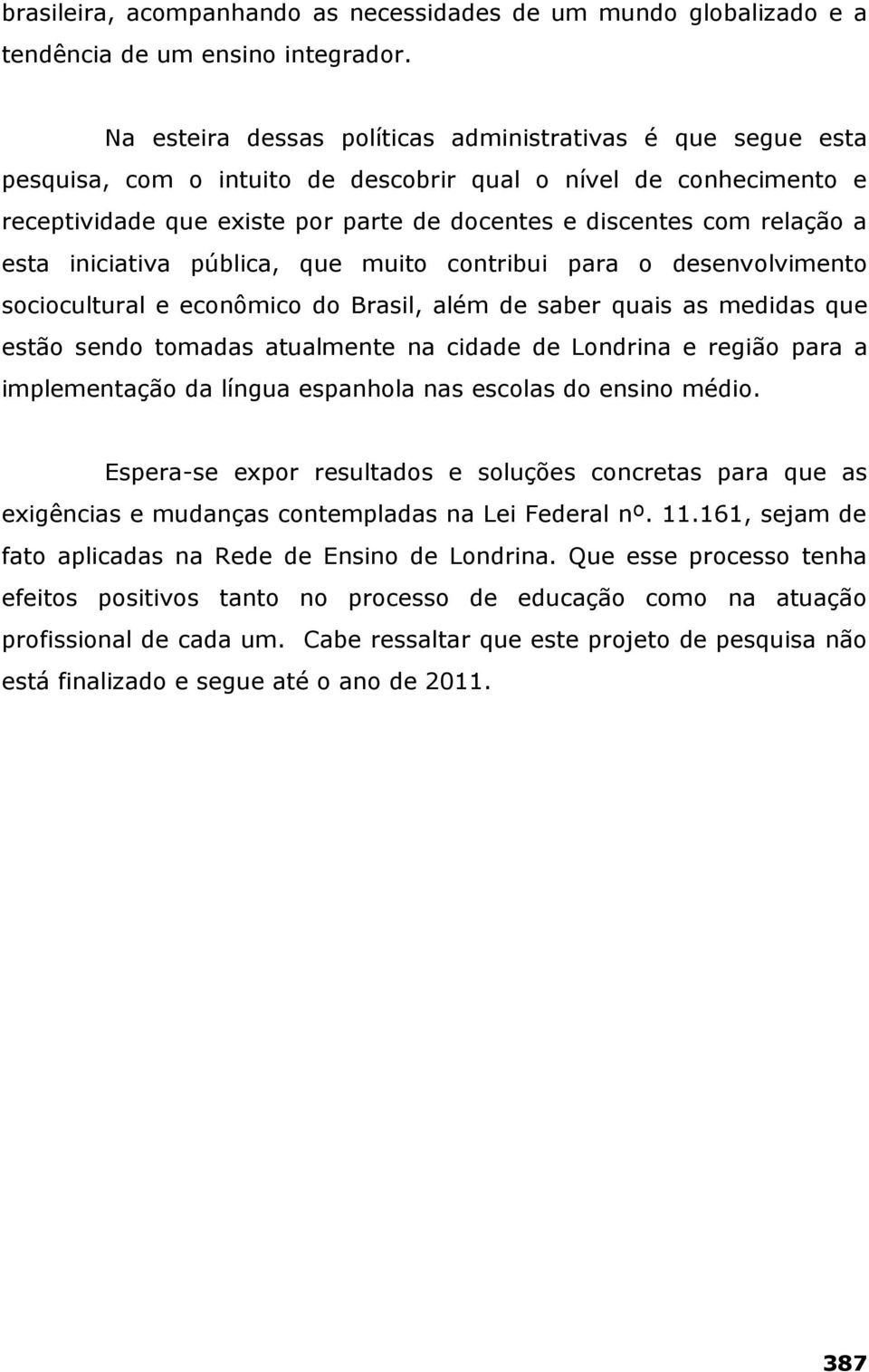 brasileira, acompanhando as necessidades de um mundo globalizado e a tendência de um ensino integrador.

Na esteira dessas políticas administrativas é que segue esta pesquisa, com o intuito de descobrir qual o nível de conhecimento e receptividade que existe por parte de docentes e discentes com relação a esta iniciativa pública, que muito contribui para o desenvolvimento sociocultural e econômico do Brasil, além de saber quais as medidas que estão sendo tomadas atualmente na cidade de Londrina e região para a implementação da língua espanhola nas escolas do ensino médio.

Espera-se expor resultados e soluções concretas para que as exigências e mudanças contempladas na Lei Federal nº. 11.161, sejam de fato aplicadas na Rede de Ensino de Londrina. Que esse processo tenha efeitos positivos tanto no processo de educação como na atuação profissional de cada um. Cabe ressaltar que este projeto de pesquisa não está finalizado e segue até o ano de 2011.

387